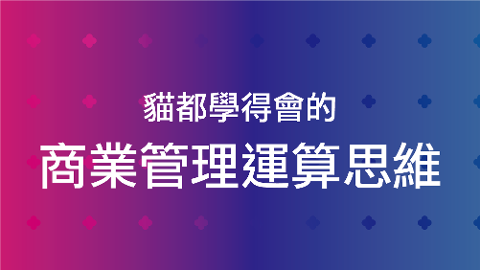 貓都學得會的

商業管理運算思維